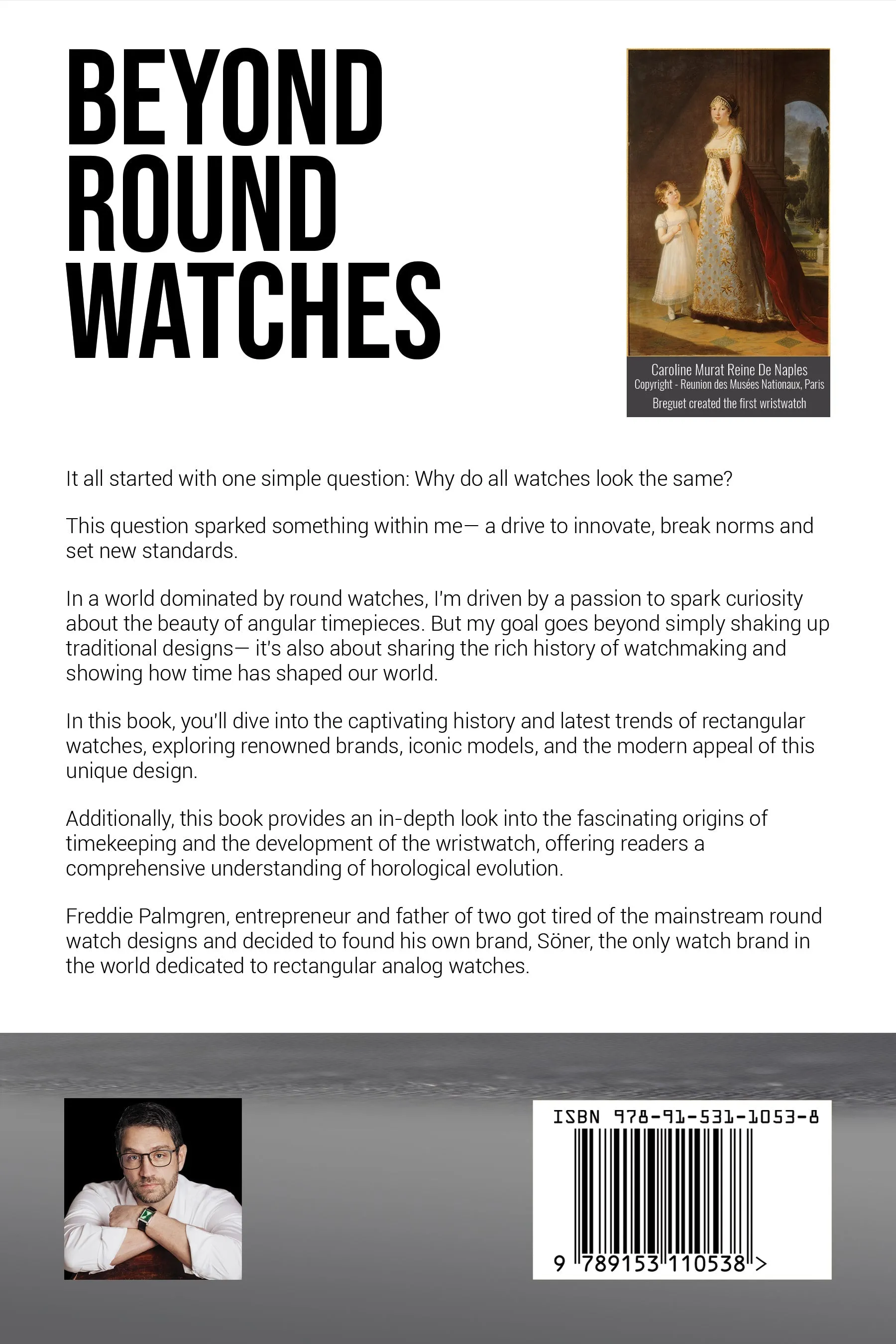 BEYOND ROUND WATCHES

Caroline Murat Reine De Naples
Copyright - Reunion des Musées Nationaux, Paris
Breguet created the first wristwatch

It all started with one simple question: Why do all watches look the same?

This question sparked something within me— a drive to innovate, break norms and set new standards.

In a world dominated by round watches, I'm driven by a passion to spark curiosity about the beauty of angular timepieces. But my goal goes beyond simply shaking up traditional designs— it's also about sharing the rich history of watchmaking and showing how time has shaped our world.

In this book, you'll dive into the captivating history and latest trends of rectangular watches, exploring renowned brands, iconic models, and the modern appeal of this unique design.

Additionally, this book provides an in-depth look into the fascinating origins of timekeeping and the development of the wristwatch, offering readers a comprehensive understanding of horological evolution.

Freddie Palmgren, entrepreneur and father of two got tired of the mainstream round watch designs and decided to found his own brand, Söner, the only watch brand in the world dedicated to rectangular analog watches.

ISBN 978-91-531-1053-8
9 789153 110538 >